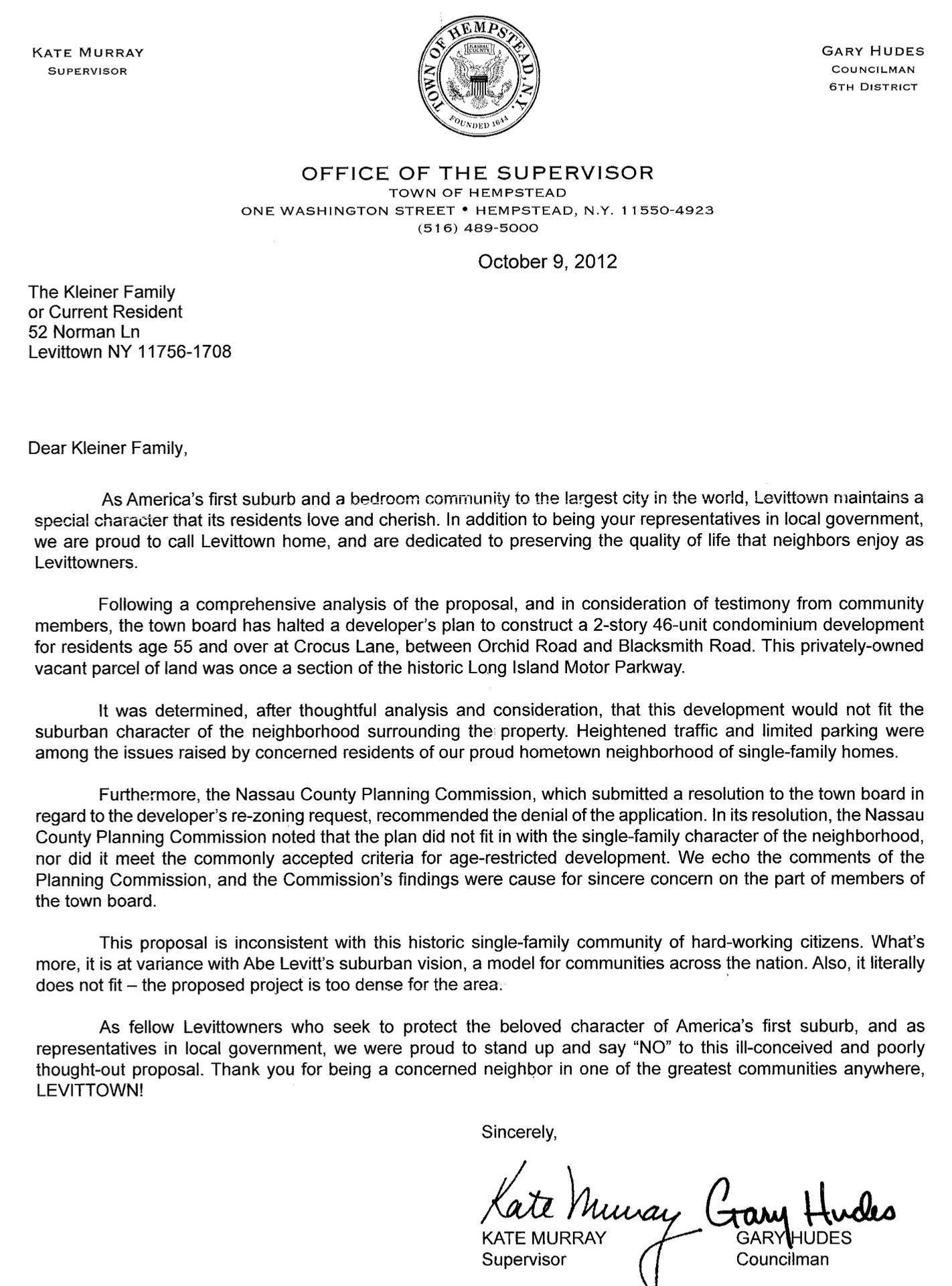 KATE MURRAY
SUPERVISOR

TOWN OF HEMPSTEAD, N.Y.
NASSAU COUNTY
FOUNDED 1644

GARY HUDES
COUNCILMAN
6TH DISTRICT

OFFICE OF THE SUPERVISOR
TOWN OF HEMPSTEAD
ONE WASHINGTON STREET • HEMPSTEAD, N.Y. 11550-4923
(516) 489-5000

October 9, 2012

The Kleiner Family
or Current Resident
52 Norman Ln
Levittown NY 11756-1708

Dear Kleiner Family,

As America's first suburb and a bedroom community to the largest city in the world, Levittown maintains a special character that its residents love and cherish. In addition to being your representatives in local government, we are proud to call Levittown home, and are dedicated to preserving the quality of life that neighbors enjoy as Levittowners.

Following a comprehensive analysis of the proposal, and in consideration of testimony from community members, the town board has halted a developer's plan to construct a 2-story 46-unit condominium development for residents age 55 and over at Crocus Lane, between Orchid Road and Blacksmith Road. This privately-owned vacant parcel of land was once a section of the historic Long Island Motor Parkway.

It was determined, after thoughtful analysis and consideration, that this development would not fit the suburban character of the neighborhood surrounding the property. Heightened traffic and limited parking were among the issues raised by concerned residents of our proud hometown neighborhood of single-family homes.

Furthermore, the Nassau County Planning Commission, which submitted a resolution to the town board in regard to the developer's re-zoning request, recommended the denial of the application. In its resolution, the Nassau County Planning Commission noted that the plan did not fit in with the single-family character of the neighborhood, nor did it meet the commonly accepted criteria for age-restricted development. We echo the comments of the Planning Commission, and the Commission's findings were cause for sincere concern on the part of members of the town board.

This proposal is inconsistent with this historic single-family community of hard-working citizens. What's more, it is at variance with Abe Levitt's suburban vision, a model for communities across the nation. Also, it literally does not fit – the proposed project is too dense for the area.

As fellow Levittowners who seek to protect the beloved character of America's first suburb, and as representatives in local government, we were proud to stand up and say "NO" to this ill-conceived and poorly thought-out proposal. Thank you for being a concerned neighbor in one of the greatest communities anywhere, LEVITTOWN!

Sincerely,

Kate Murray
KATE MURRAY
Supervisor

Gary Hudes
GARY HUDES
Councilman